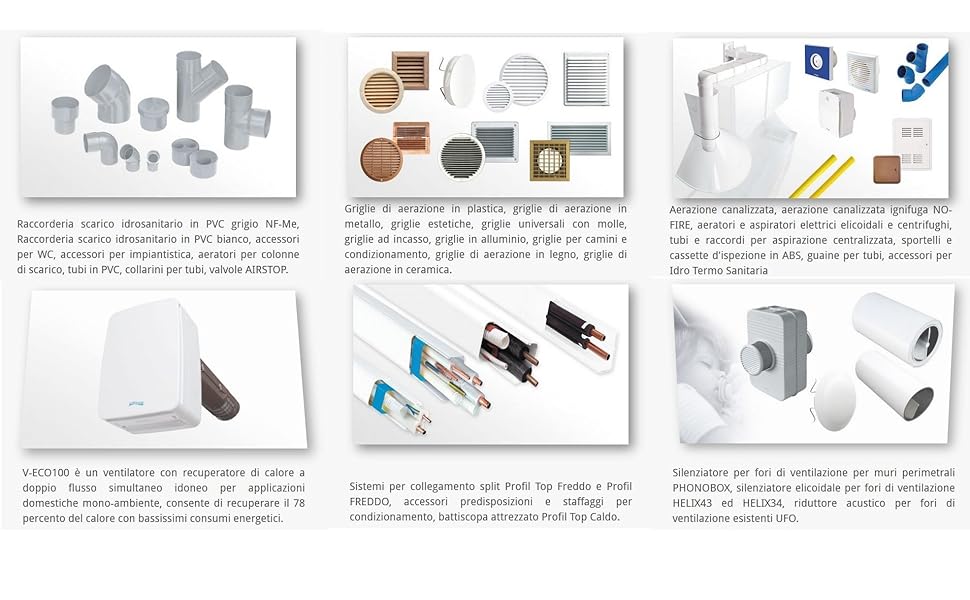 Raccorderia scarico idrosanitario in PVC grigio NF-Me, Raccorderia scarico idrosanitario in PVC bianco, accessori per WC, accessori per impiantistica, aeratori per colonne di scarico, tubi in PVC, collarini per tubi, valvole AIRSTOP.

Griglie di aerazione in plastica, griglie di aerazione in metallo, griglie estetiche, griglie universali con molle, griglie ad incasso, griglie in alluminio, griglie per camini e condizionamento, griglie di aerazione in legno, griglie di aerazione in ceramica.

Aerazione canalizzata, aerazione canalizzata ignifuga NO-FIRE, aeratori e aspiratori elettrici elicoidali e centrifughi, tubi e raccordi per aspirazione centralizzata, sportelli e cassette d'ispezione in ABS, guaine per tubi, accessori per Idro Termo Sanitaria

V-ECO100 è un ventilatore con recuperatore di calore a doppio flusso simultaneo idoneo per applicazioni domestiche mono-ambiente, consente di recuperare il 78 percento del calore con bassissimi consumi energetici.

Sistemi per collegamento split Profil Top Freddo e Profil FREDDO, accessori predisposizioni e staffaggi per condizionamento, battiscopa attrezzato Profil Top Caldo.

Silenziatore per fori di ventilazione per muri perimetrali PHONOBOX, silenziatore elicoidale per fori di ventilazione HELIX43 ed HELIX34, riduttore acustico per fori di ventilazione esistenti UFO.